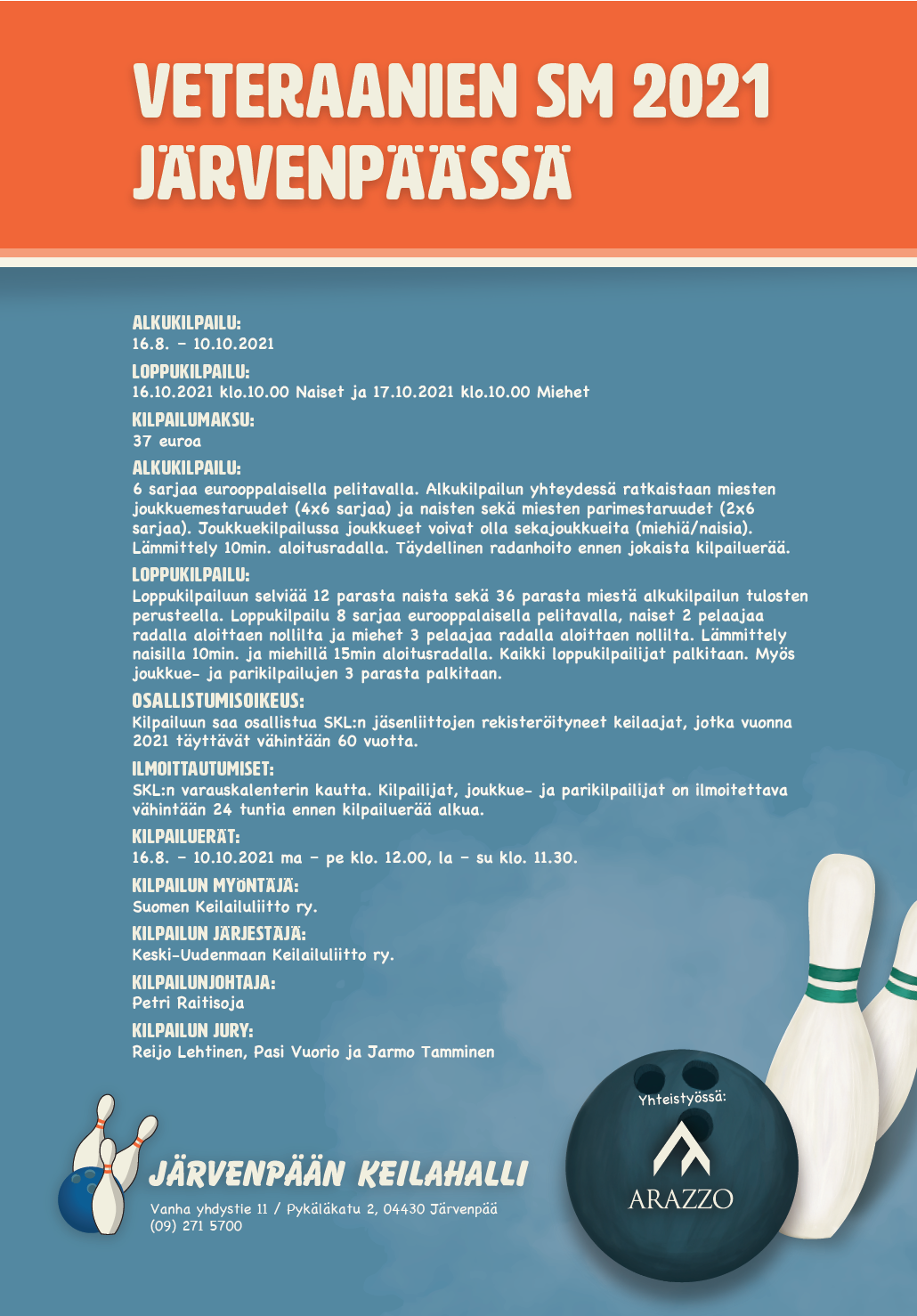 VETERAANIEN SM 2021 JÄRVENPÄÄSSÄ

ALKUKILPAILU:
16.8. – 10.10.2021

LOPPUKILPAILU:
16.10.2021 klo.10.00 Naiset ja 17.10.2021 klo.10.00 Miehet

KILPAILUMAKSU:
37 euroa

ALKUKILPAILU:
6 sarjaa eurooppalaisella pelitavalla. Alkukilpailun yhteydessä ratkaistaan miesten joukkuemestaruudet (4x6 sarjaa) ja naisten sekä miesten parimestaruudet (2x6 sarjaa). Joukkuekilpailussa joukkueet voivat olla sekajoukkueita (miehiä/naisia). Lämmittely 10min. aloitusradalla. Täydellinen radanhoito ennen jokaista kilpailuerää.

LOPPUKILPAILU:
Loppukilpailuun selviää 12 parasta naista sekä 36 parasta miestä alkukilpailun tulosten perusteella. Loppukilpailu 8 sarjaa eurooppalaisella pelitavalla, naiset 2 pelaajaa radalla aloittaen nollilta ja miehet 3 pelaajaa radalla aloittaen nollilta. Lämmittely naisilla 10min. ja miehillä 15min aloitusradalla. Kaikki loppukilpailijat palkitaan. Myös joukkue- ja parikilpailujen 3 parasta palkitaan.

OSALLISTUMISOIKEUS:
Kilpailuun saa osallistua SKL:n jäsenliittojen rekisteröityneet keilaajat, jotka vuonna 2021 täyttävät vähintään 60 vuotta.

ILMOITTAUTUMISET:
SKL:n varauskalenterin kautta. Kilpailijat, joukkue- ja parikilpailijat on ilmoitettava vähintään 24 tuntia ennen kilpailuerää alkua.

KILPAILUERÄT:
16.8. – 10.10.2021 ma – pe klo. 12.00, la – su klo. 11.30.

KILPAILUN MYÖNTÄJÄ:
Suomen Keilailuliitto ry.

KILPAILUN JÄRJESTÄJÄ:
Keski-Uudenmaan Keilailuliitto ry.

KILPAILUNJOHTAJA:
Petri Raitisoja

KILPAILUN JURY:
Reijo Lehtinen, Pasi Vuorio ja Jarmo Tamminen

JÄRVENPÄÄN KEILAHALLI
Vanha yhdystie 11 / Pykäläkatu 2, 04430 Järvenpää
(09) 271 5700

Yhteistyössä:
ARAZZO